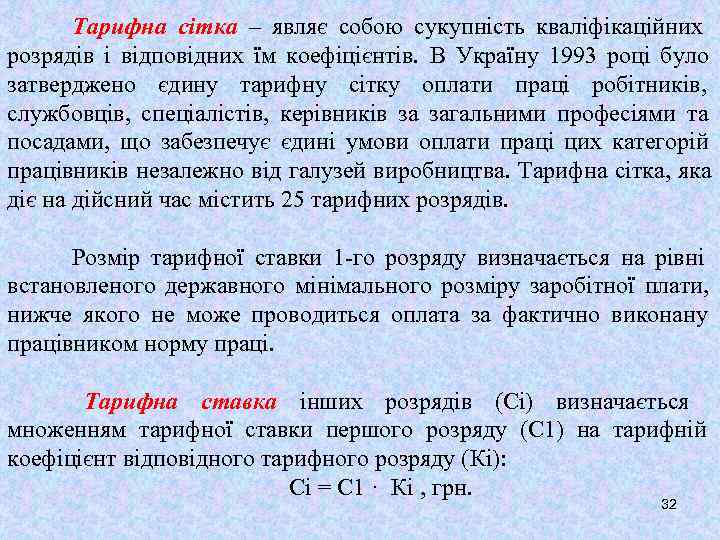 Тарифна сітка – являє собою сукупність кваліфікаційних розрядів і відповідних їм коефіцієнтів. В Україну 1993 році було затверджено єдину тарифну сітку оплати праці робітників, службовців, спеціалістів, керівників за загальними професіями та посадами, що забезпечує єдині умови оплати праці цих категорій працівників незалежно від галузей виробництва. Тарифна сітка, яка діє на дійсний час містить 25 тарифних розрядів.

Розмір тарифної ставки 1-го розряду визначається на рівні встановленого державного мінімального розміру заробітної плати, нижче якого не може проводиться оплата за фактично виконану працівником норму праці.

Тарифна ставка інших розрядів (Сі) визначається множенням тарифної ставки першого розряду (С1) на тарифній коефіцієнт відповідного тарифного розряду (Кі):

Сі = С1 · Кі , грн.

32